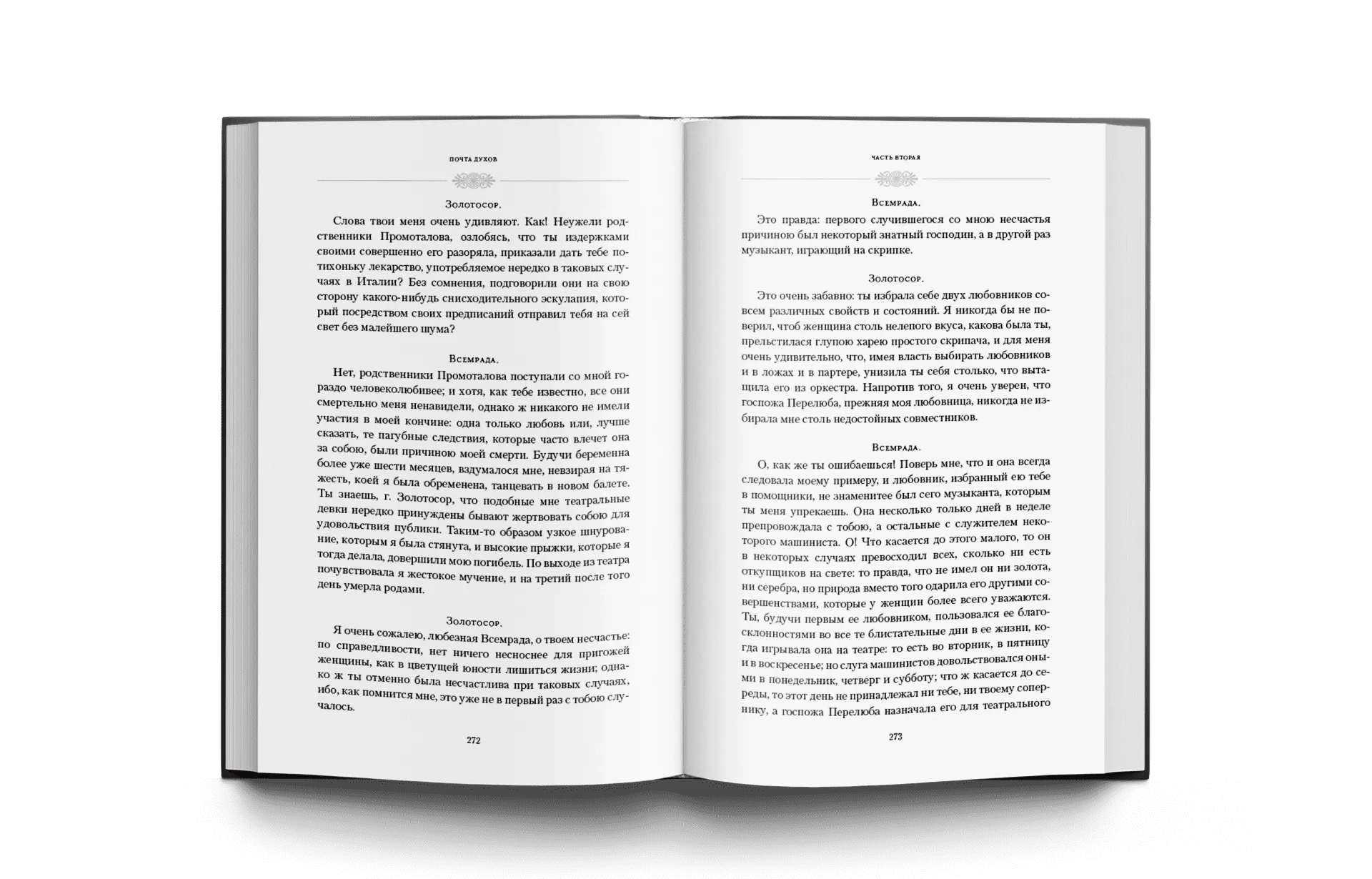 ПОЧТА ДУХОВ

Золотосор.

Слова твои меня очень удивляют. Как! Неужели родственники Промоталова, озлобясь, что ты издержками своими совершенно его разоряла, приказали дать тебе потихоньку лекарство, употребляемое нередко в таковых случаях в Италии? Без сомнения, подговорили они на свою сторону какого-нибудь снисходительного эскулапия, который посредством своих предписаний отправил тебя на сей свет без малейшего шума?

Всемрада.

Нет, родственники Промоталова поступали со мной гораздо человеколюбивее; и хотя, как тебе известно, все они смертельно меня ненавидели, однако ж никакого не имели участия в моей кончине: одна только любовь или, лучше сказать, те пагубные следствия, которые часто влечет она за собою, были причиною моей смерти. Будучи беременна более уже шести месяцев, вздумалося мне, невзирая на тяжесть, коей я была обременена, танцевать в новом балете. Ты знаешь, г. Золотосор, что подобные мне театральные девки нередко принуждены бывают жертвовать собою для удовольствия публики. Таким-то образом узкое шнурование, которым я была стянута, и высокие прыжки, которые я тогда делала, довершили мою погибель. По выходе из театра почувствовала я жестокое мучение, и на третий после того день умерла родами.

Золотосор.

Я очень сожалею, любезная Всемрада, о твоем несчастье: по справедливости, нет ничего несноснее для пригожей женщины, как в цветущей юности лишиться жизни; однако ж ты отменно была несчастлива при таковых случаях, ибо, как помнится мне, это уже не в первый раз с тобою случалось.

272

ЧАСТЬ ВТОРАЯ

Всемрада.

Это правда: первого случившегося со мною несчастья причиною был некоторый знатный господин, а в другой раз музыкант, играющий на скрипке.

Золотосор.

Это очень забавно: ты избрала себе двух любовников совсем различных свойств и состояний. Я никогда бы не поверил, чтоб женщина столь нелепого вкуса, какова была ты, прельстилася глупою харею простого скрипача, и для меня очень удивительно, что, имея власть выбирать любовников и в ложах и в партере, унизила ты себя столько, что вытащила его из оркестра. Напротив того, я очень уверен, что госпожа Перелюба, прежняя моя любовница, никогда не избирала мне столь недостойных совместников.

Всемрада.

О, как же ты ошибаешься! Поверь мне, что и она всегда следовала моему примеру, и любовник, избранный ею тебе в помощники, не знаменитее был сего музыканта, которым ты меня упрекаешь. Она несколько только дней в неделе препровождала с тобою, а остальные с служителем некоторого машиниста. О! Что касается до этого малого, то он в некоторых случаях превосходил всех, сколько ни есть откупщиков на свете: то правда, что не имел он ни золота, ни серебра, но природа вместо того одарила его другими совершенствами, которые у женщин более всего уважаются. Ты, будучи первым ее любовником, пользовался ее благосклонностями во все те блистательные дни в ее жизни, когда игрывала она на театре: то есть во вторник, в пятницу и в воскресенье; но слуга машинистов довольствовался оными в понедельник, четверг и субботу; что ж касается до середы, то этот день не принадлежал ни тебе, ни твоему сопернику, а госпожа Перелюба назначала его для театрального

273